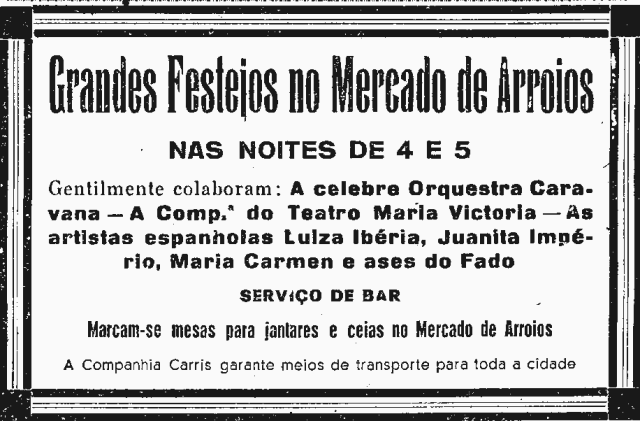 Grandes Festejos no Mercado de Arroios

NAS NOITES DE 4 E 5

Gentilmente colaboram: A celebre Orquestra Caravana — A Comp.ª do Teatro Maria Victoria — As artistas espanholas Luiza Ibéria, Juanita Império, Maria Carmen e ases do Fado

SERVIÇO DE BAR

Marcam-se mesas para jantares e ceias no Mercado de Arroios

A Companhia Carris garante meios de transporte para toda a cidade